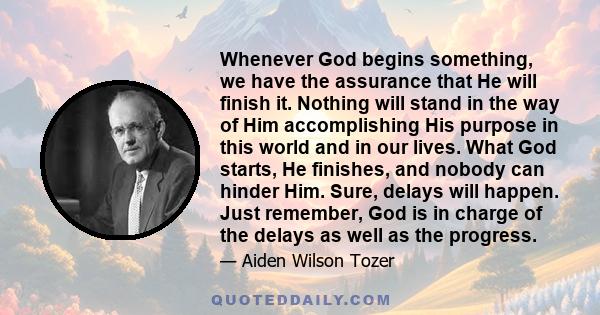 Whenever God begins something, we have the assurance that He will finish it. Nothing will stand in the way of Him accomplishing His purpose in this world and in our lives. What God starts, He finishes, and nobody can hinder Him. Sure, delays will happen. Just remember, God is in charge of the delays as well as the progress.

— Aiden Wilson Tozer

QUOTEDDAILY.COM